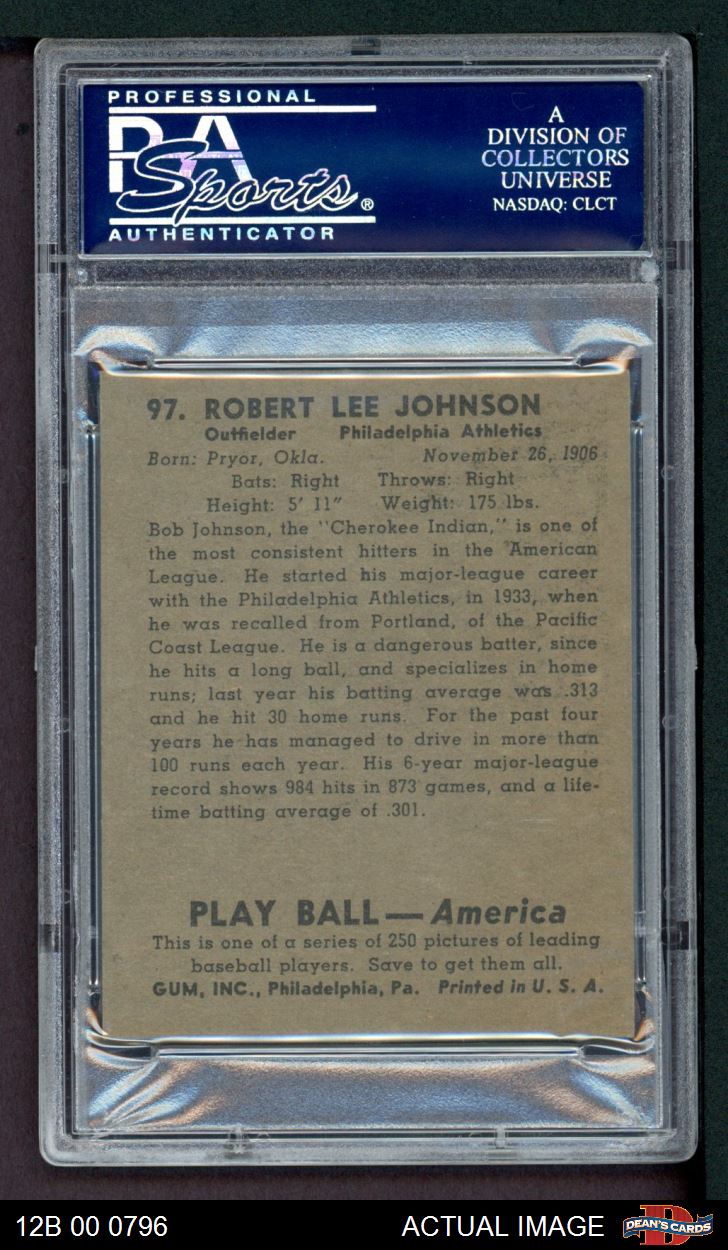 PROFESSIONAL
PSA
Sports®
AUTHENTICATOR

A
DIVISION OF
COLLECTORS
UNIVERSE
NASDAQ: CLCT

97. ROBERT LEE JOHNSON
Outfielder Philadelphia Athletics
Born: Pryor, Okla. November 26, 1906
Bats: Right Throws: Right
Height: 5' 11" Weight: 175 lbs.

Bob Johnson, the "Cherokee Indian," is one of the most consistent hitters in the American League. He started his major-league career with the Philadelphia Athletics, in 1933, when he was recalled from Portland, of the Pacific Coast League. He is a dangerous batter, since he hits a long ball, and specializes in home runs; last year his batting average was .313 and he hit 30 home runs. For the past four years he has managed to drive in more than 100 runs each year. His 6-year major-league record shows 984 hits in 873 games, and a lifetime batting average of .301.

PLAY BALL — America
This is one of a series of 250 pictures of leading baseball players. Save to get them all.
GUM, INC., Philadelphia, Pa. Printed in U. S. A.

12B 00 0796
ACTUAL IMAGE
DEAN'S CARDS